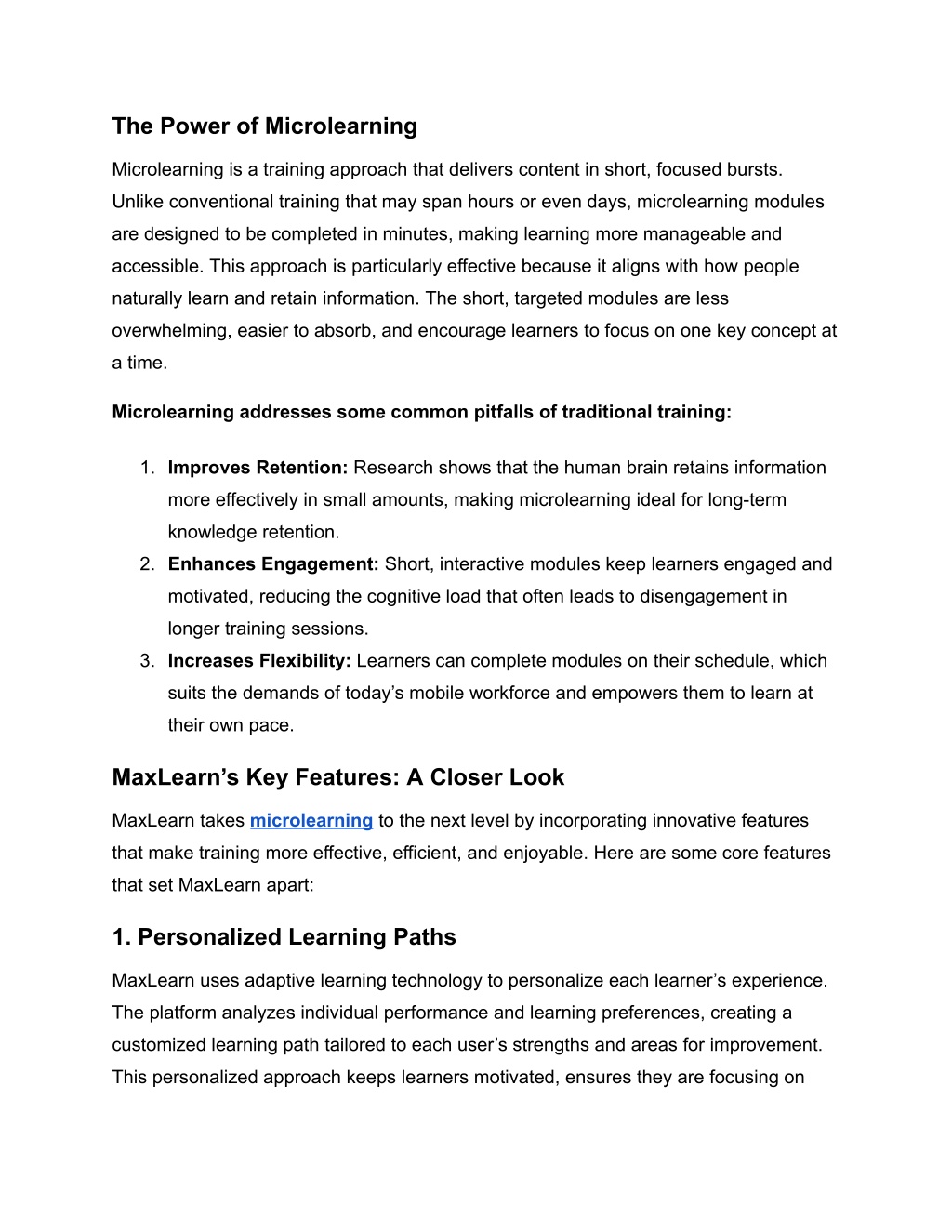 The Power of Microlearning

Microlearning is a training approach that delivers content in short, focused bursts. Unlike conventional training that may span hours or even days, microlearning modules are designed to be completed in minutes, making learning more manageable and accessible. This approach is particularly effective because it aligns with how people naturally learn and retain information. The short, targeted modules are less overwhelming, easier to absorb, and encourage learners to focus on one key concept at a time.

Microlearning addresses some common pitfalls of traditional training:

1. Improves Retention: Research shows that the human brain retains information more effectively in small amounts, making microlearning ideal for long-term knowledge retention.
2. Enhances Engagement: Short, interactive modules keep learners engaged and motivated, reducing the cognitive load that often leads to disengagement in longer training sessions.
3. Increases Flexibility: Learners can complete modules on their schedule, which suits the demands of today's mobile workforce and empowers them to learn at their own pace.

MaxLearn's Key Features: A Closer Look

MaxLearn takes microlearning to the next level by incorporating innovative features that make training more effective, efficient, and enjoyable. Here are some core features that set MaxLearn apart:

1. Personalized Learning Paths

MaxLearn uses adaptive learning technology to personalize each learner's experience. The platform analyzes individual performance and learning preferences, creating a customized learning path tailored to each user's strengths and areas for improvement. This personalized approach keeps learners motivated, ensures they are focusing on